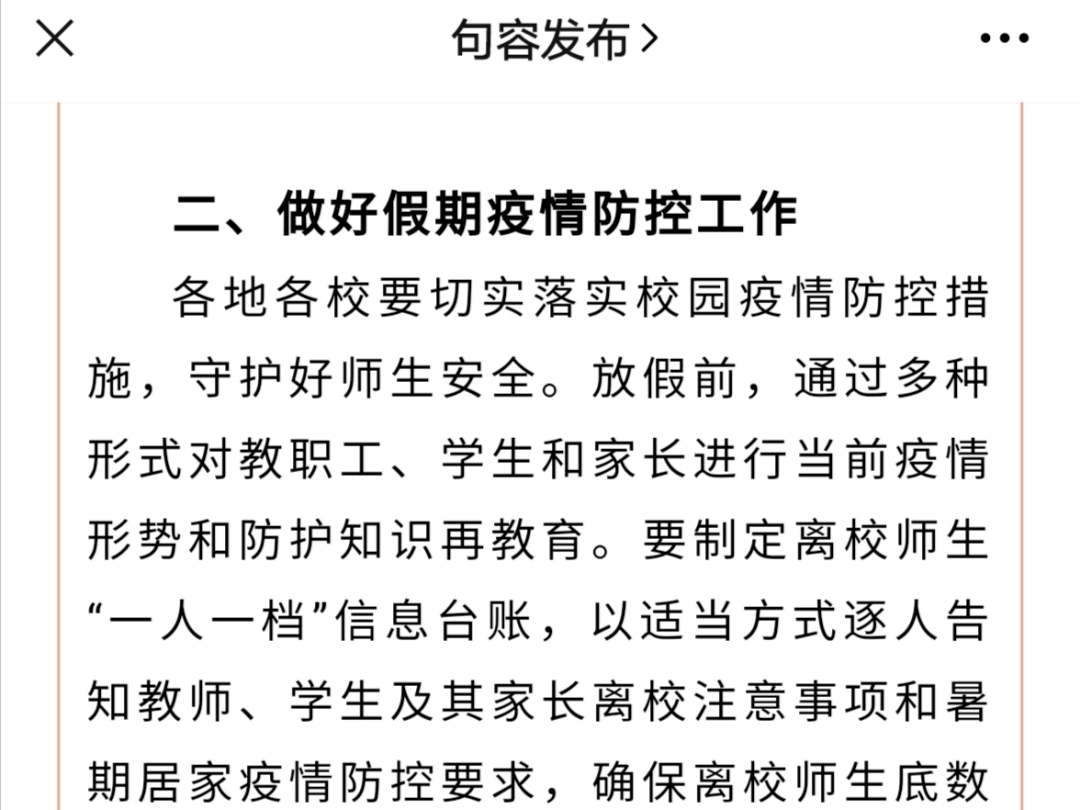 句容发布 >

二、做好假期疫情防控工作

各地各校要切实落实校园疫情防控措施，守护好师生安全。放假前，通过多种形式对教职工、学生和家长进行当前疫情形势和防护知识再教育。要制定离校师生“一人一档”信息台账，以适当方式逐人告知教师、学生及其家长离校注意事项和暑期居家疫情防控要求，确保离校师生底数